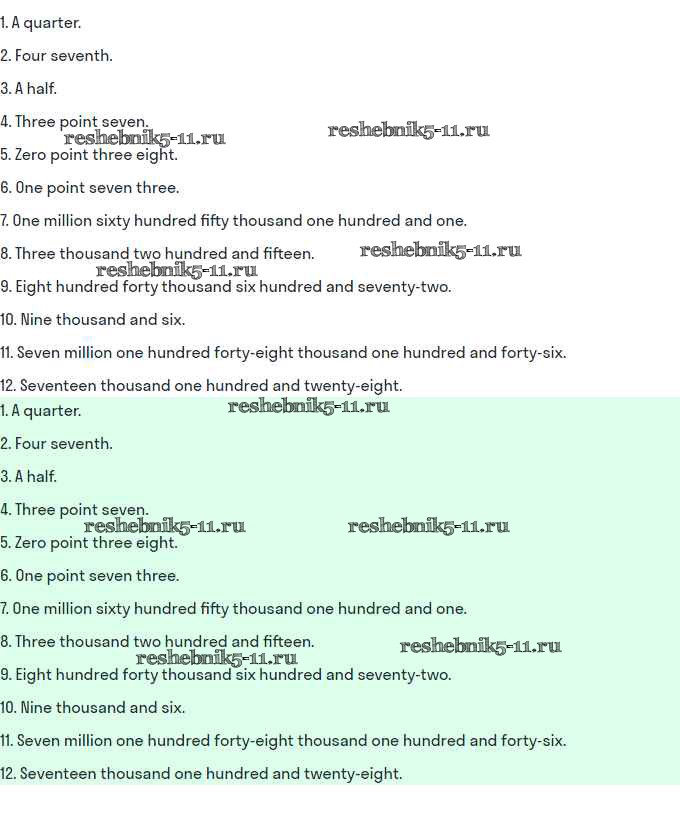 1. A quarter.

2. Four seventh.

3. A half.

4. Three point seven.
reshebnik5-11.ru reshebnik5-11.ru
5. Zero point three eight.

6. One point seven three.

7. One million sixty hundred fifty thousand one hundred and one.

8. Three thousand two hundred and fifteen. reshebnik5-11.ru
reshebnik5-11.ru
9. Eight hundred forty thousand six hundred and seventy-two.

10. Nine thousand and six.

11. Seven million one hundred forty-eight thousand one hundred and forty-six.

12. Seventeen thousand one hundred and twenty-eight.

1. A quarter. reshebnik5-11.ru

2. Four seventh.

3. A half.

4. Three point seven.
reshebnik5-11.ru reshebnik5-11.ru
5. Zero point three eight.

6. One point seven three.

7. One million sixty hundred fifty thousand one hundred and one.

8. Three thousand two hundred and fifteen. reshebnik5-11.ru
reshebnik5-11.ru
9. Eight hundred forty thousand six hundred and seventy-two.

10. Nine thousand and six.

11. Seven million one hundred forty-eight thousand one hundred and forty-six.

12. Seventeen thousand one hundred and twenty-eight.